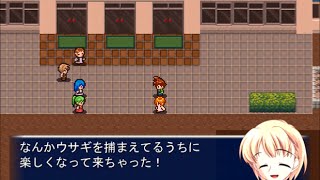 なんかウサギを捕まえてるうちに
楽しくなって来ちゃった！